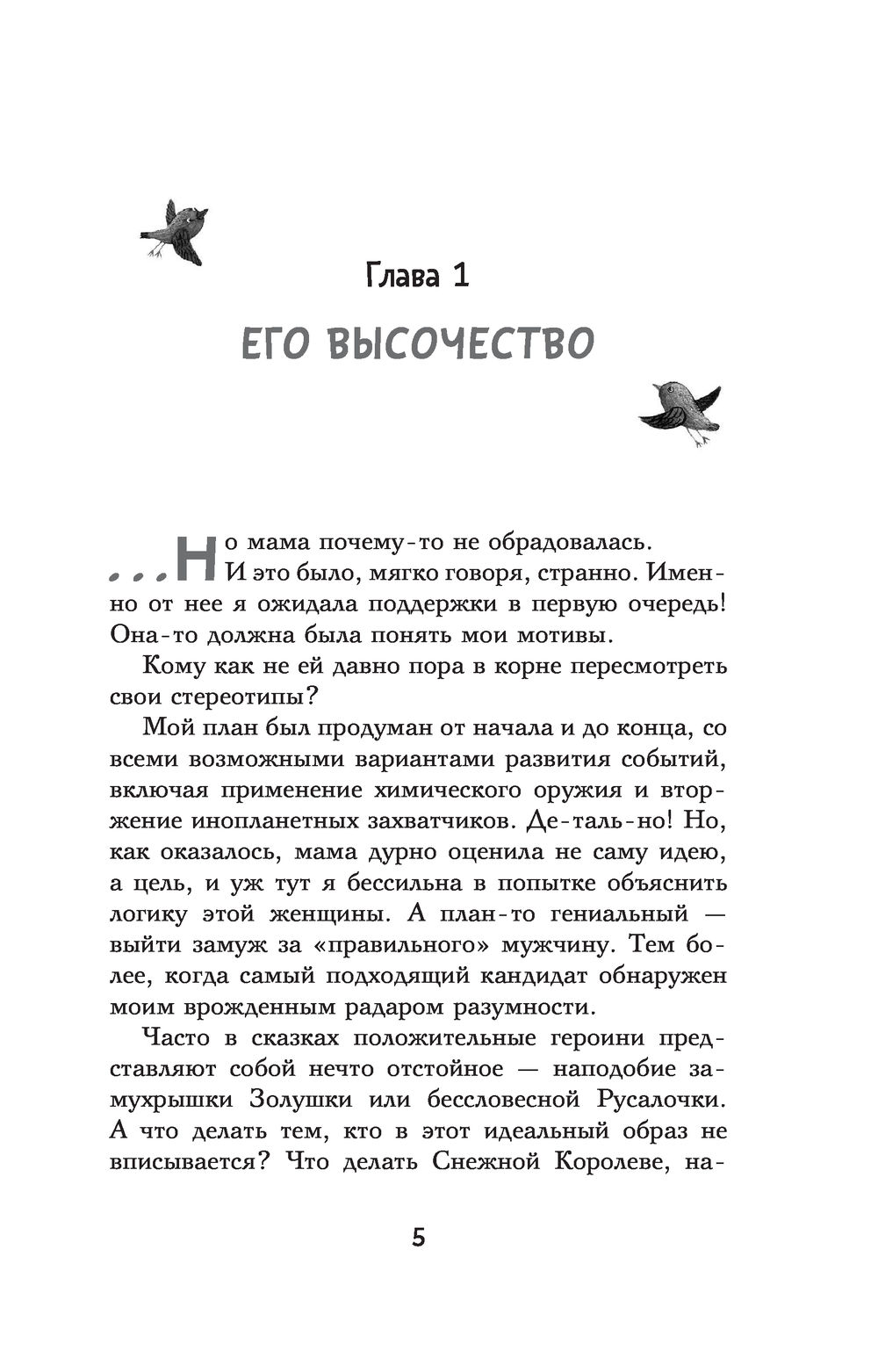 Глава 1

ЕГО ВЫСОЧЕСТВО

...Но мама почему-то не обрадовалась. И это было, мягко говоря, странно. Именно от нее я ожидала поддержки в первую очередь! Она-то должна была понять мои мотивы.

Кому как не ей давно пора в корне пересмотреть свои стереотипы?

Мой план был продуман от начала и до конца, со всеми возможными вариантами развития событий, включая применение химического оружия и вторжение инопланетных захватчиков. Де-таль-но! Но, как оказалось, мама дурно оценила не саму идею, а цель, и уж тут я бессильна в попытке объяснить логику этой женщины. А план-то гениальный — выйти замуж за «правильного» мужчину. Тем более, когда самый подходящий кандидат обнаружен моим врожденным радаром разумности.

Часто в сказках положительные героини представляют собой нечто отстойное — наподобие замухрышки Золушки или бессловесной Русалочки. А что делать тем, кто в этот идеальный образ не вписывается? Что делать Снежной Королеве, на-

5